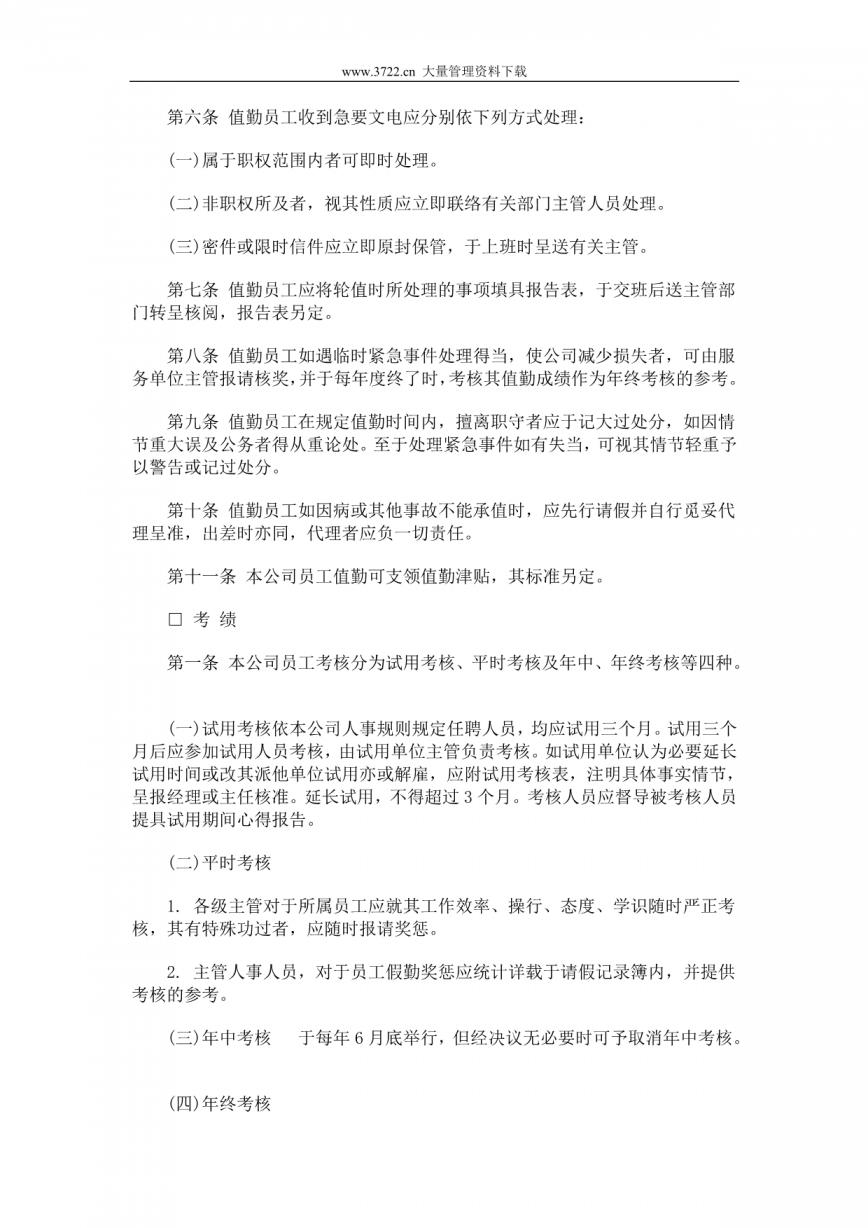 www.3722.cn 大量管理资料下载

第六条 值勤员工收到急要文电应分别依下列方式处理：

(一)属于职权范围内者可即时处理。

(二)非职权所及者，视其性质应立即联络有关部门主管人员处理。

(三)密件或限时信件应立即原封保管，于上班时呈送有关主管。

第七条 值勤员工应将轮值时所处理的事项填具报告表，于交班后送主管部门转呈核阅，报告表另定。

第八条 值勤员工如遇临时紧急事件处理得当，使公司减少损失者，可由服务单位主管报请核奖，并于每年度终了时，考核其值勤成绩作为年终考核的参考。

第九条 值勤员工在规定值勤时间内，擅离职守者应于记大过处分，如因情节重大误及公务者得从重论处。至于处理紧急事件如有失当，可视其情节轻重予以警告或记过处分。

第十条 值勤员工如因病或其他事故不能承值时，应先行请假并自行觅妥代理呈准，出差时亦同，代理者应负一切责任。

第十一条 本公司员工值勤可支领值勤津贴，其标准另定。

□ 考 绩

第一条 本公司员工考核分为试用考核、平时考核及年中、年终考核等四种。

(一)试用考核依本公司人事规则规定任聘人员，均应试用三个月。试用三个月后应参加试用人员考核，由试用单位主管负责考核。如试用单位认为必要延长试用时间或改其派他单位试用亦或解雇，应附试用考核表，注明具体事实情节，呈报经理或主任核准。延长试用，不得超过 3 个月。考核人员应督导被考核人员提具试用期间心得报告。

(二)平时考核

1. 各级主管对于所属员工应就其工作效率、操行、态度、学识随时严正考核，其有特殊功过者，应随时报请奖惩。

2. 主管人事人员，对于员工假勤奖惩应统计详载于请假记录簿内，并提供考核的参考。

(三)年中考核 于每年 6 月底举行，但经决议无必要时可予取消年中考核。

(四)年终考核